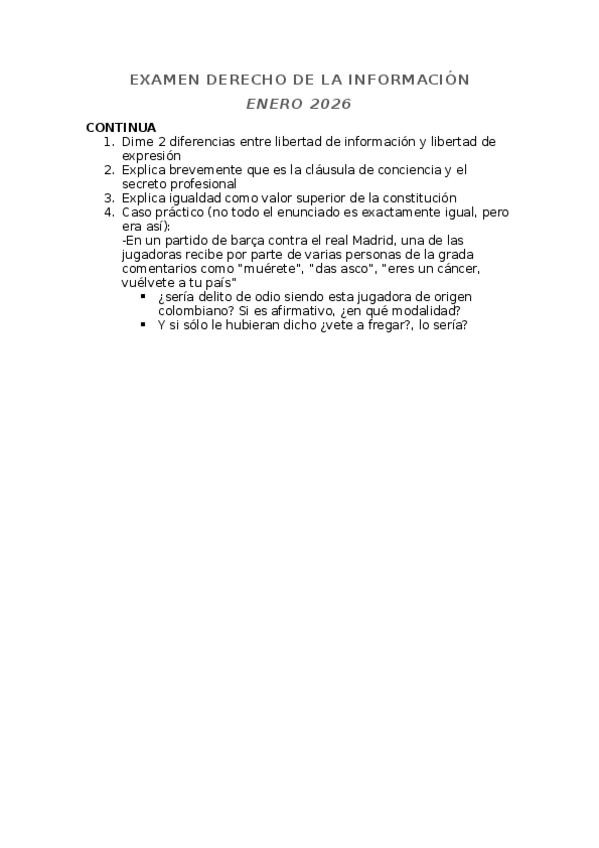 EXAMEN DERECHO DE LA INFORMACIÓN

ENERO 2026

CONTINUA

1. Dime 2 diferencias entre libertad de información y libertad de expresión
2. Explica brevemente que es la cláusula de conciencia y el secreto profesional
3. Explica igualdad como valor superior de la constitución
4. Caso práctico (no todo el enunciado es exactamente igual, pero era así):
-En un partido de barça contra el real Madrid, una de las jugadoras recibe por parte de varias personas de la grada comentarios como "muérete", "das asco", "eres un cáncer, vuélvete a tu país"
 ▪ ¿sería delito de odio siendo esta jugadora de origen colombiano? Si es afirmativo, ¿en qué modalidad?
 ▪ Y si sólo le hubieran dicho ¿vete a fregar?, lo sería?